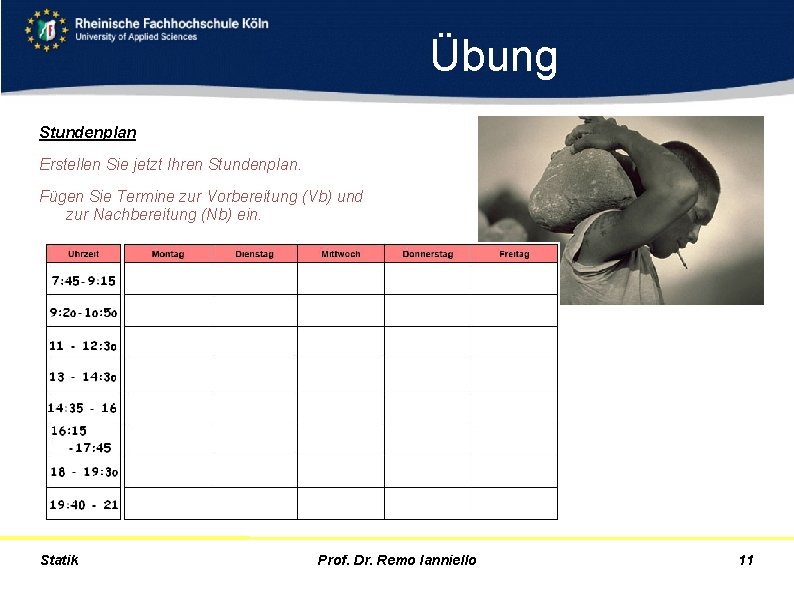 Rheinische Fachhochschule Köln
University of Applied Sciences

Übung

Stundenplan

Erstellen Sie jetzt Ihren Stundenplan.

Fügen Sie Termine zur Vorbereitung (Vb) und zur Nachbereitung (Nb) ein.

| Uhrzeit | Montag | Dienstag | Mittwoch | Donnerstag | Freitag |
|---|---|---|---|---|---|
| 7:45-9:15 | | | | | |
| 9:2o-1o:5o | | | | | |
| 11 - 12:3o | | | | | |
| 13 - 14:3o | | | | | |
| 14:35 - 16 | | | | | |
| 16:15 -17:45 | | | | | |
| 18 - 19:3o | | | | | |
| 19:40 - 21 | | | | | |

Statik

Prof. Dr. Remo Ianniello

11